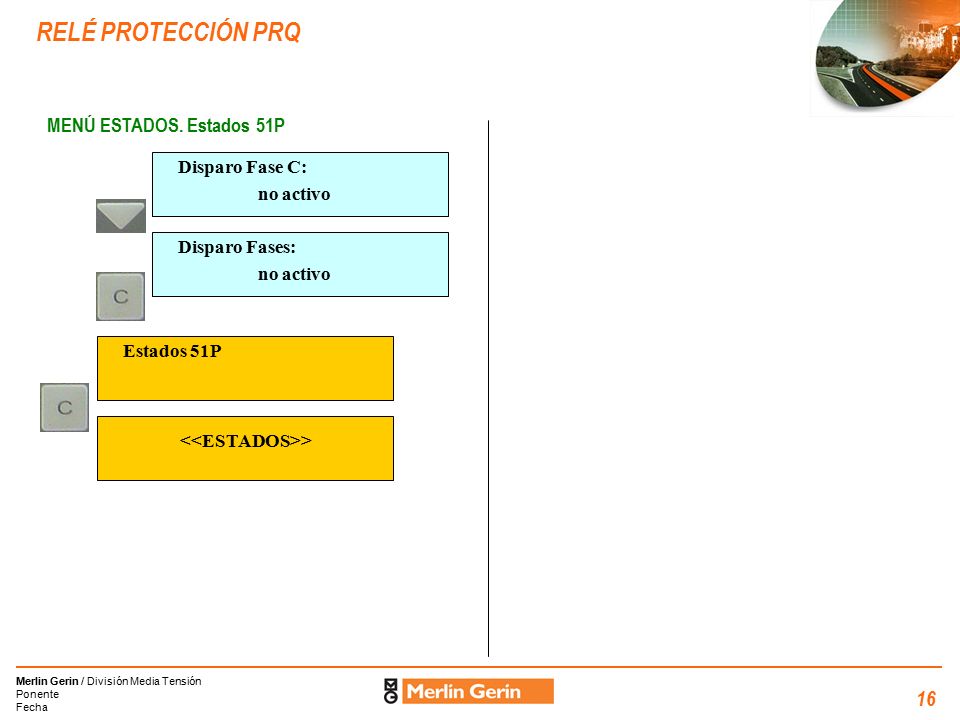 RELÉ PROTECCIÓN PRQ

MENÚ ESTADOS. Estados 51P

Disparo Fase C:
no activo

Disparo Fases:
no activo

C

Estados 51P

C

<<ESTADOS>>

Merlin Gerin / División Media Tensión
Ponente
Fecha

MG Merlin Gerin

16